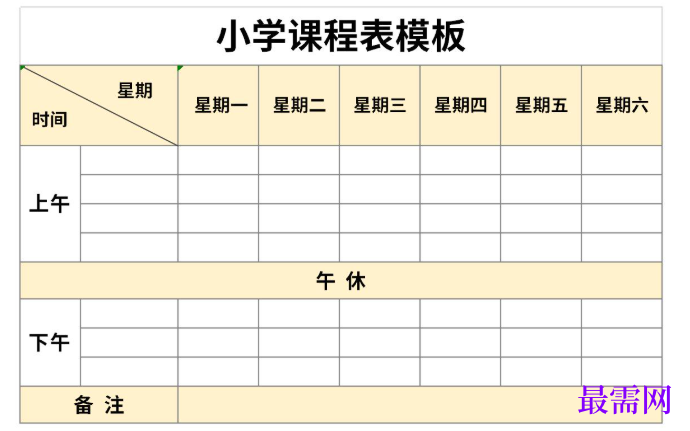 小学课程表模板

| 星期 时间 | | 星期一 | 星期二 | 星期三 | 星期四 | 星期五 | 星期六 |
|---|---|---|---|---|---|---|---|
| 上午 | | | | | | | |
| | | | | | | | |
| | | | | | | | |
| | | | | | | | |
| 午 休 | | | | | | | |
| 下午 | | | | | | | |
| | | | | | | | |
| | | | | | | | |
| 备 注 | | | | | | | |

最需网